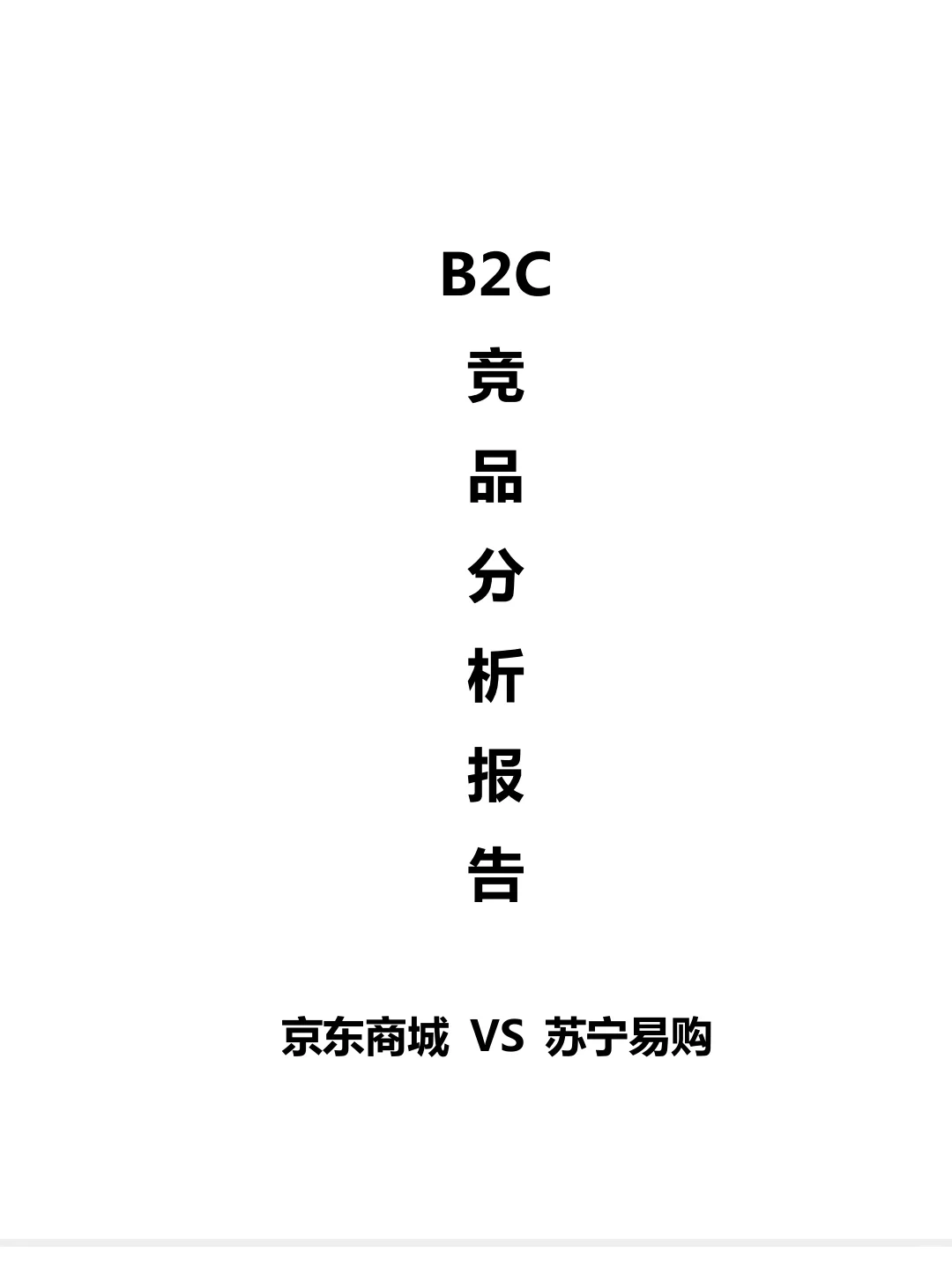 B2C
竞
品
分
析
报
告

京东商城 VS 苏宁易购